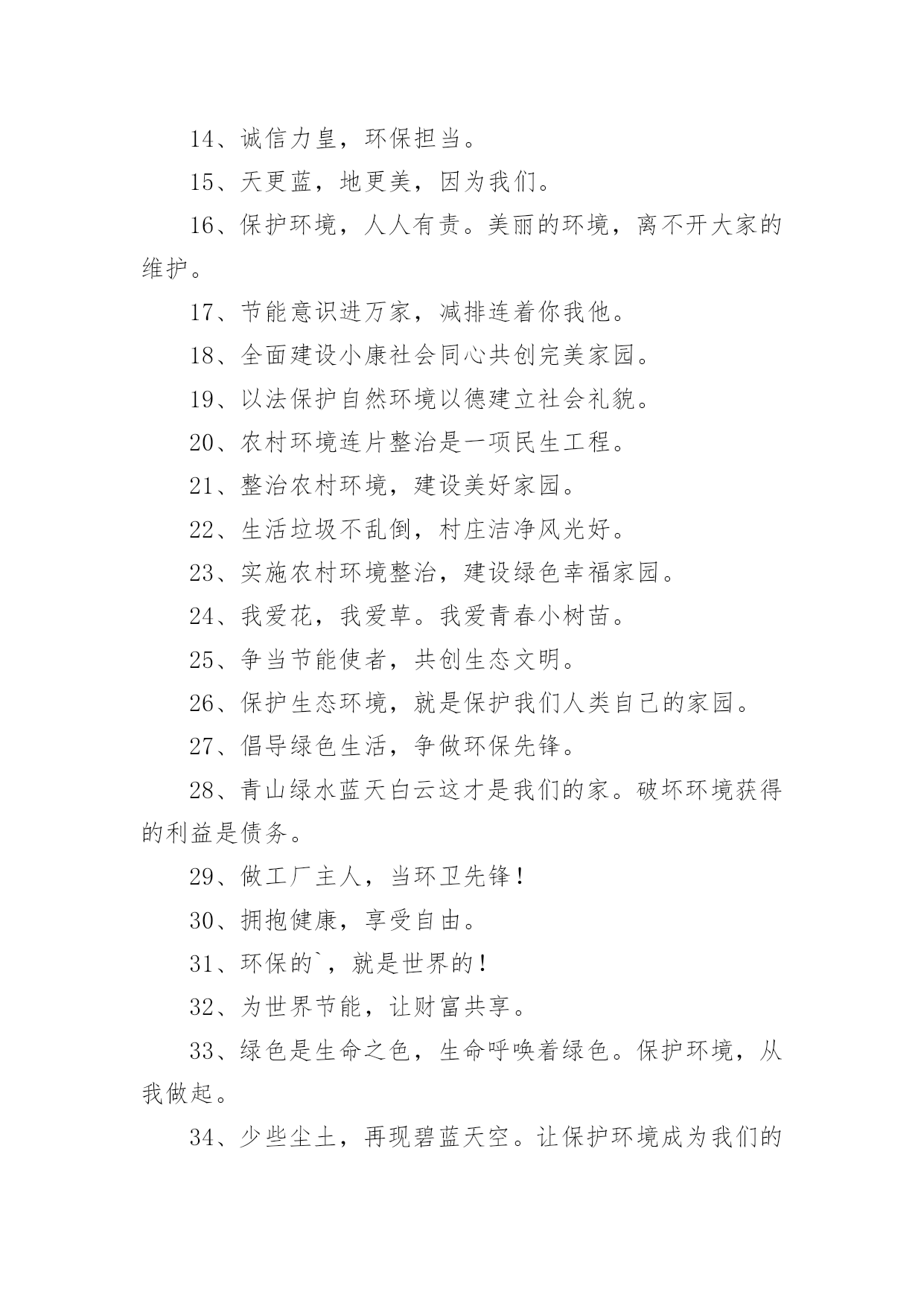 14、诚信力皇，环保担当。

15、天更蓝，地更美，因为我们。

16、保护环境，人人有责。美丽的环境，离不开大家的维护。

17、节能意识进万家，减排连着你我他。

18、全面建设小康社会同心共创完美家园。

19、以法保护自然环境以德建立社会礼貌。

20、农村环境连片整治是一项民生工程。

21、整治农村环境，建设美好家园。

22、生活垃圾不乱倒，村庄洁净风光好。

23、实施农村环境整治，建设绿色幸福家园。

24、我爱花，我爱草。我爱青春小树苗。

25、争当节能使者，共创生态文明。

26、保护生态环境，就是保护我们人类自己的家园。

27、倡导绿色生活，争做环保先锋。

28、青山绿水蓝天白云这才是我们的家。破坏环境获得的利益是债务。

29、做工厂主人，当环卫先锋！

30、拥抱健康，享受自由。

31、环保的`，就是世界的！

32、为世界节能，让财富共享。

33、绿色是生命之色，生命呼唤着绿色。保护环境，从我做起。

34、少些尘土，再现碧蓝天空。让保护环境成为我们的